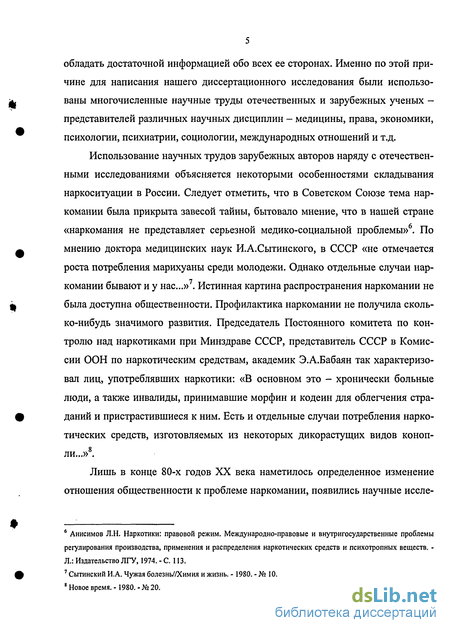 5

обладать достаточной информацией обо всех ее сторонах. Именно по этой причине для написания нашего диссертационного исследования были использованы многочисленные научные труды отечественных и зарубежных ученых – представителей различных научных дисциплин – медицины, права, экономики, психологии, психиатрии, социологии, международных отношений и т.д.

Использование научных трудов зарубежных авторов наряду с отечественными исследованиями объясняется некоторыми особенностями складывания наркоситуации в России. Следует отметить, что в Советском Союзе тема наркомании была прикрыта завесой тайны, бытовало мнение, что в нашей стране «наркомания не представляет серьезной медико-социальной проблемы»$^6$. По мнению доктора медицинских наук И.А.Сытинского, в СССР «не отмечается роста потребления марихуаны среди молодежи. Однако отдельные случаи наркомании бывают и у нас...»$^7$. Истинная картина распространения наркомании не была доступна общественности. Профилактика наркомании не получила сколько-нибудь значимого развития. Председатель Постоянного комитета по контролю над наркотиками при Минздраве СССР, представитель СССР в Комиссии ООН по наркотическим средствам, академик Э.А.Бабаян так характеризовал лиц, употреблявших наркотики: «В основном это – хронически больные люди, а также инвалиды, принимавшие морфин и кодеин для облегчения страданий и пристрастившиеся к ним. Есть и отдельные случаи потребления наркотических средств, изготовляемых из некоторых дикорастущих видов конопли...»$^8$.

Лишь в конце 80-х годов XX века наметилось определенное изменение отношения общественности к проблеме наркомании, появились научные иссле-

$^6$ Анисимов Л.Н. Наркотики: правовой режим. Международно-правовые и внутригосударственные проблемы регулирования производства, применения и распределения наркотических средств и психотропных веществ. - Л.: Издательство ЛГУ, 1974. - С. 113.
$^7$ Сытинский И.А. Чужая болезнь//Химия и жизнь. - 1980. - № 10.
$^8$ Новое время. - 1980. - № 20.

dsLib.net
библиотека диссертаций